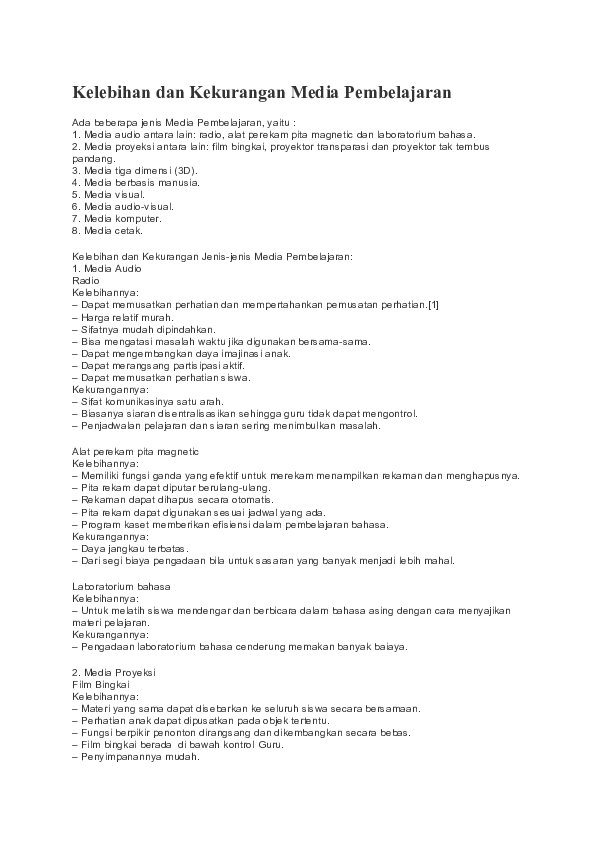 Kelebihan dan Kekurangan Media Pembelajaran

Ada beberapa jenis Media Pembelajaran, yaitu :
1. Media audio antara lain: radio, alat perekam pita magnetic dan laboratorium bahasa.
2. Media proyeksi antara lain: film bingkai, proyektor transparasi dan proyektor tak tembus pandang.
3. Media tiga dimensi (3D).
4. Media berbasis manusia.
5. Media visual.
6. Media audio-visual.
7. Media komputer.
8. Media cetak.

Kelebihan dan Kekurangan Jenis-jenis Media Pembelajaran:
1. Media Audio
Radio
Kelebihannya:
– Dapat memusatkan perhatian dan mempertahankan pemusatan perhatian.[1]
– Harga relatif murah.
– Sifatnya mudah dipindahkan.
– Bisa mengatasi masalah waktu jika digunakan bersama-sama.
– Dapat mengembangkan daya imajinasi anak.
– Dapat merangsang partisipasi aktif.
– Dapat memusatkan perhatian siswa.
Kekurangannya:
– Sifat komunikasinya satu arah.
– Biasanya siaran disentralisasikan sehingga guru tidak dapat mengontrol.
– Penjadwalan pelajaran dan siaran sering menimbulkan masalah.

Alat perekam pita magnetic
Kelebihannya:
– Memiliki fungsi ganda yang efektif untuk merekam menampilkan rekaman dan menghapusnya.
– Pita rekam dapat diputar berulang-ulang.
– Rekaman dapat dihapus secara otomatis.
– Pita rekam dapat digunakan sesuai jadwal yang ada.
– Program kaset memberikan efisiensi dalam pembelajaran bahasa.
Kekurangannya:
– Daya jangkau terbatas.
– Dari segi biaya pengadaan bila untuk sasaran yang banyak menjadi lebih mahal.

Laboratorium bahasa
Kelebihannya:
– Untuk melatih siswa mendengar dan berbicara dalam bahasa asing dengan cara menyajikan materi pelajaran.
Kekurangannya:
– Pengadaan laboratorium bahasa cenderung memakan banyak baiaya.

2. Media Proyeksi
Film Bingkai
Kelebihannya:
– Materi yang sama dapat disebarkan ke seluruh siswa secara bersamaan.
– Perhatian anak dapat dipusatkan pada objek tertentu.
– Fungsi berpikir penonton dirangsang dan dikembangkan secara bebas.
– Film bingkai berada di bawah kontrol Guru.
– Penyimpanannya mudah.